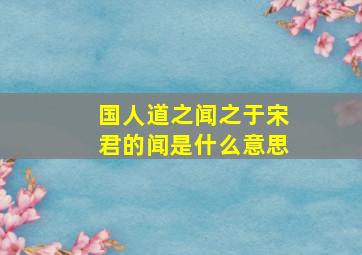 国人道之闻之于宋君的闻是什么意思